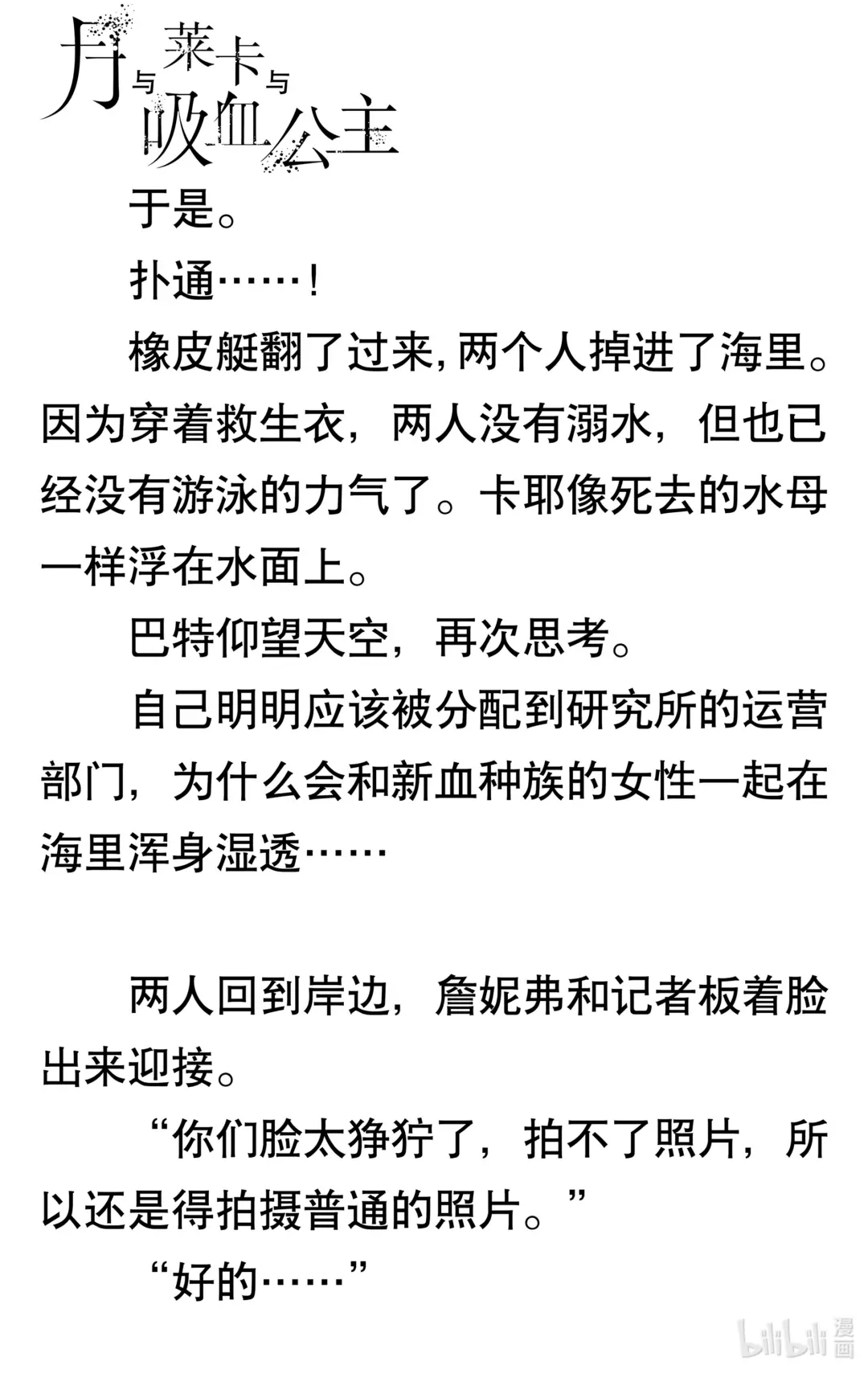 月与莱卡与吸血公主

于是。

扑通……！

橡皮艇翻了过来，两个人掉进了海里。因为穿着救生衣，两人没有溺水，但也已经没有游泳的力气了。卡耶像死去的水母一样浮在水面上。

巴特仰望天空，再次思考。

自己明明应该被分配到研究所的运营部门，为什么会和新血种族的女性一起在海里浑身湿透……

两人回到岸边，詹妮弗和记者板着脸出来迎接。

“你们脸太狰狞了，拍不了照片，所以还是得拍摄普通的照片。”

“好的……”

bilibili 漫画